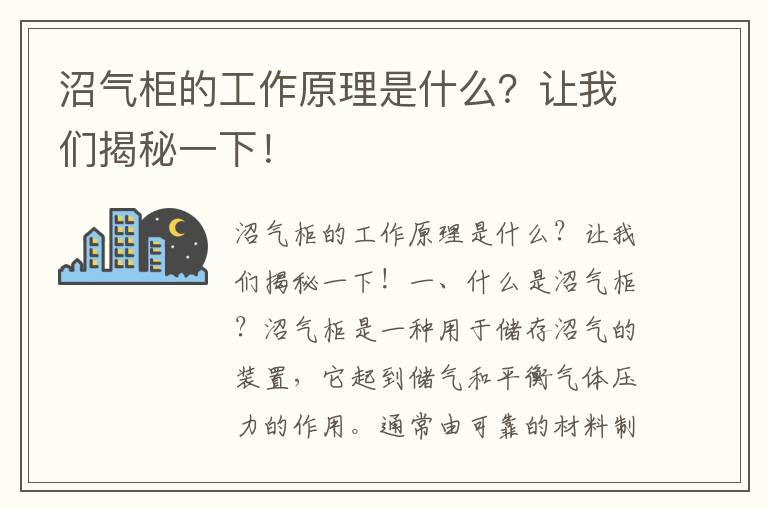 沼气柜的工作原理是什么？让我们揭秘一下！

沼气柜的工作原理是什么？让我们揭秘一下！一、什么是沼气柜？沼气柜是一种用于储存沼气的装置，它起到储气和平衡气体压力的作用。通常由可靠的材料制